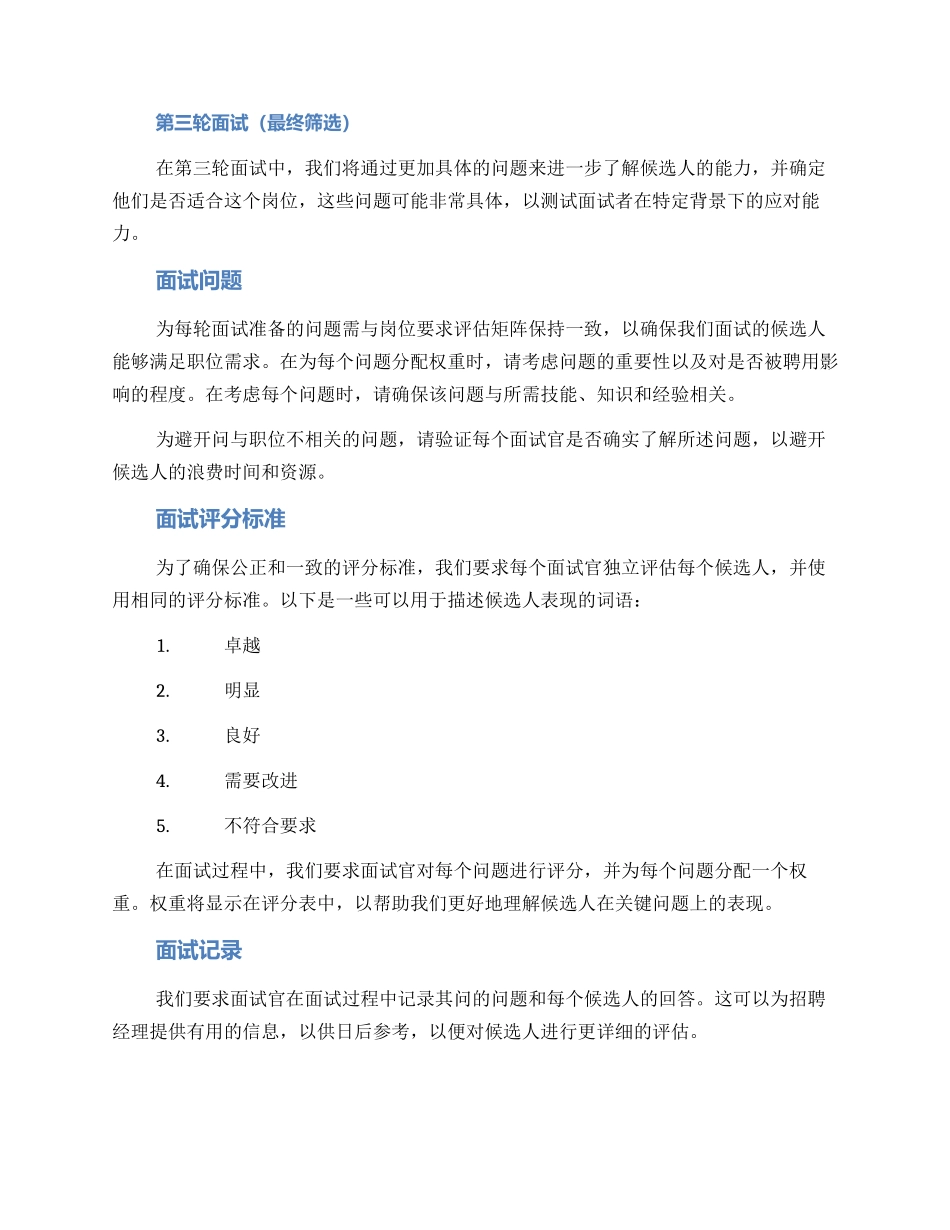 第三轮面试（最终筛选）

在第三轮面试中，我们将通过更加具体的问题来进一步了解候选人的能力，并确定他们是否适合这个岗位，这些问题可能非常具体，以测试面试者在特定背景下的应对能力。

面试问题

为每轮面试准备的问题需与岗位要求评估矩阵保持一致，以确保我们面试的候选人能够满足职位需求。在为每个问题分配权重时，请考虑问题的重要性以及对是否被聘用影响的程度。在考虑每个问题时，请确保该问题与所需技能、知识和经验相关。

为避开问与职位不相关的问题，请验证每个面试官是否确实了解所述问题，以避开候选人的浪费时间和资源。

面试评分标准

为了确保公正和一致的评分标准，我们要求每个面试官独立评估每个候选人，并使用相同的评分标准。以下是一些可以用于描述候选人表现的词语：

1. 卓越
2. 明显
3. 良好
4. 需要改进
5. 不符合要求

在面试过程中，我们要求面试官对每个问题进行评分，并为每个问题分配一个权重。权重将显示在评分表中，以帮助我们更好地理解候选人在关键问题上的表现。

面试记录

我们要求面试官在面试过程中记录其问的问题和每个候选人的回答。这可以为招聘经理提供有用的信息，以供日后参考，以便对候选人进行更详细的评估。